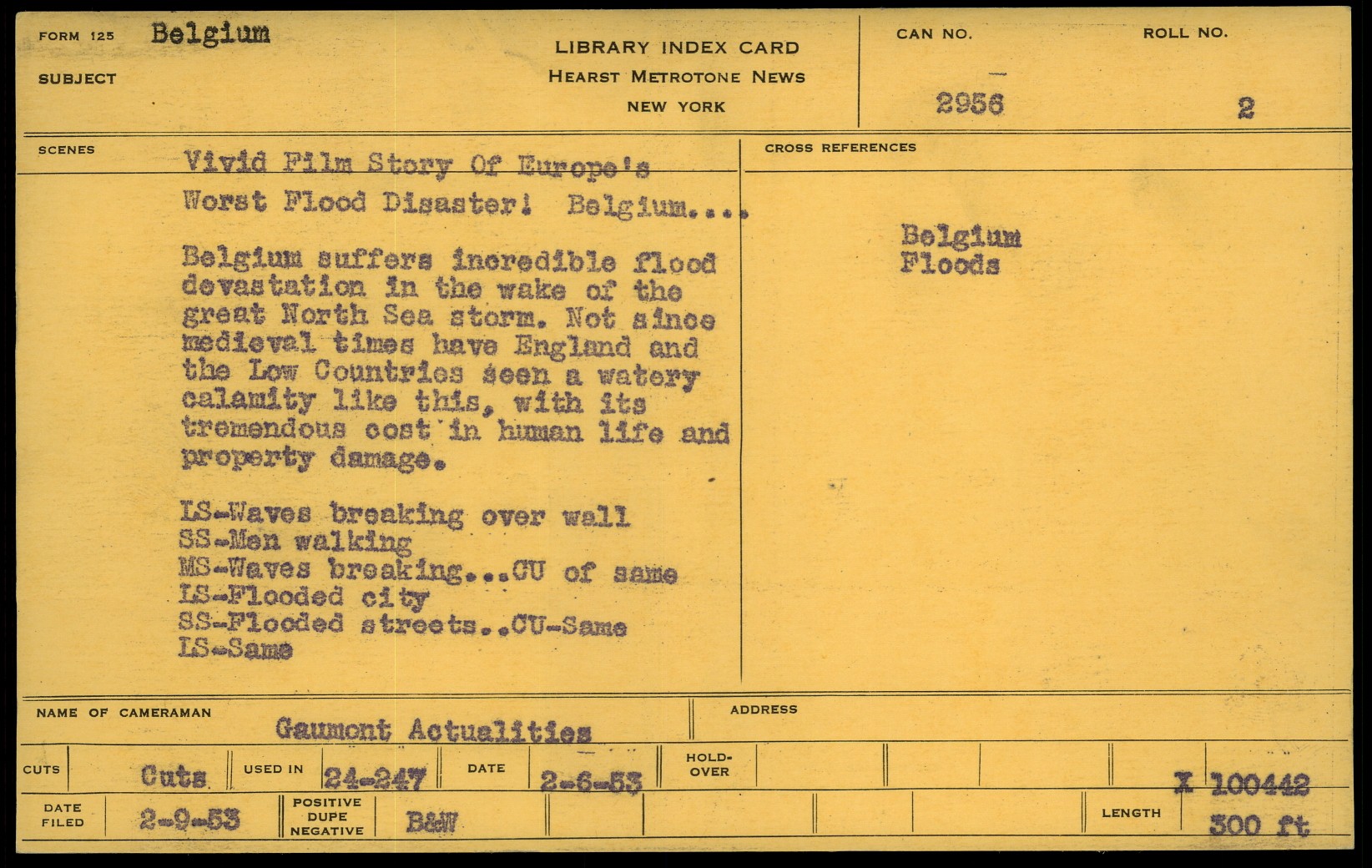 FORM 125 Belgium

SUBJECT

LIBRARY INDEX CARD
HEARST METROTONE NEWS
NEW YORK

CAN NO.
2956

ROLL NO.
2

SCENES

Vivid Film Story Of Europe's Worst Flood Disaster! Belgium....

Belgium suffers incredible flood devastation in the wake of the great North Sea storm. Not since medieval times have England and the Low Countries seen a watery calamity like this, with its tremendous cost in human life and property damage.

LS-Waves breaking over wall
SS-Men walking
MS-Waves breaking...CU of same
LS-Flooded city
SS-Flooded streets..CU-Same
LS-Same

CROSS REFERENCES

Belgium
Floods

NAME OF CAMERAMAN Gaumont Actualities

ADDRESS

CUTS Cuts USED IN 24-247 DATE 2-6-53 HOLD-OVER X 100442

DATE FILED 2-9-53 POSITIVE DUPE NEGATIVE B&W LENGTH 300 ft